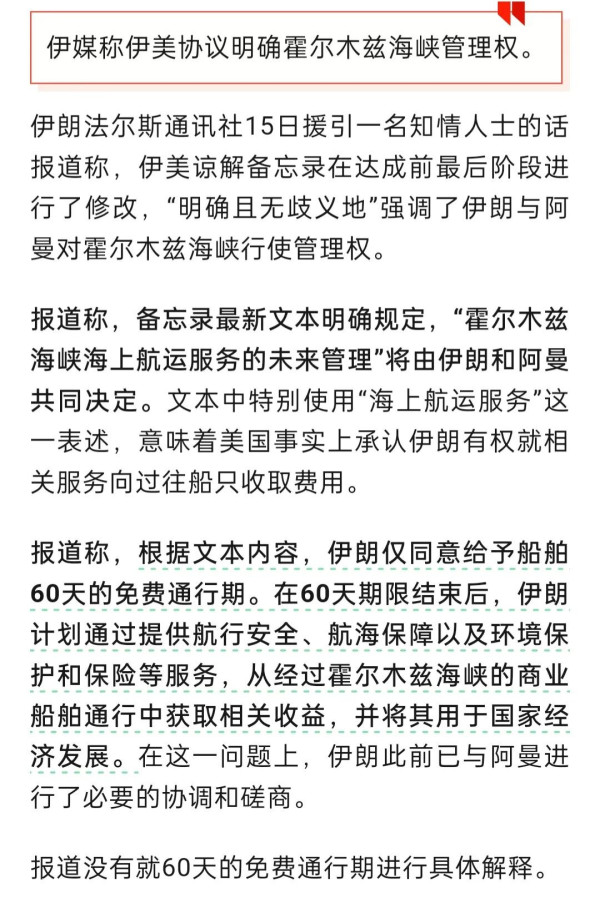 伊媒称伊美协议明确霍尔木兹海峡管理权。

伊朗法尔斯通讯社15日援引一名知情人士的话报道称，伊美谅解备忘录在达成前最后阶段进行了修改，“明确且无歧义地”强调了伊朗与阿曼对霍尔木兹海峡行使管理权。

报道称，备忘录最新文本明确规定，“霍尔木兹海峡海上航运服务的未来管理”将由伊朗和阿曼共同决定。文本中特别使用“海上航运服务”这一表述，意味着美国事实上承认伊朗有权就相关服务向过往船只收取费用。

报道称，根据文本内容，伊朗仅同意给予船舶60天的免费通行期。在60天期限结束后，伊朗计划通过提供航行安全、航海保障以及环境保护和保险等服务，从经过霍尔木兹海峡的商业船舶通行中获取相关收益，并将其用于国家经济发展。在这一问题上，伊朗此前已与阿曼进行了必要的协调和磋商。

报道没有就60天的免费通行期进行具体解释。